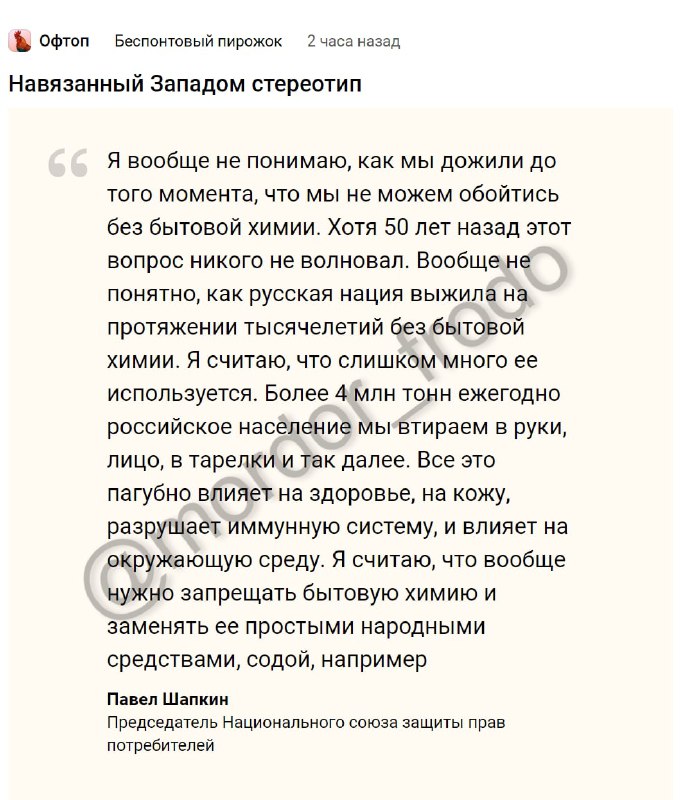 Офтоп Беспонтовый пирожок 2 часа назад

Навязанный Западом стереотип

Я вообще не понимаю, как мы дожили до того момента, что мы не можем обойтись без бытовой химии. Хотя 50 лет назад этот вопрос никого не волновал. Вообще не понятно, как русская нация выжила на протяжении тысячелетий без бытовой химии. Я считаю, что слишком много ее используется. Более 4 млн тонн ежегодно российское население мы втираем в руки, лицо, в тарелки и так далее. Все это пагубно влияет на здоровье, на кожу, разрушает иммунную систему, и влияет на окружающую среду. Я считаю, что вообще нужно запрещать бытовую химию и заменять ее простыми народными средствами, содой, например

Павел Шапкин
Председатель Национального союза защиты прав потребителей

@mordor_frodo